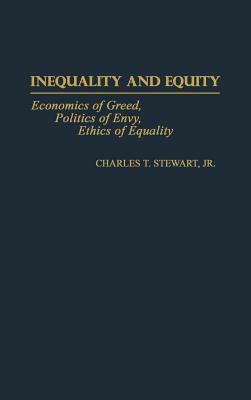 INEQUALITY AND EQUITY

Economics of Greed,
Politics of Envy,
Ethics of Equality

CHARLES T. STEWART, JR.